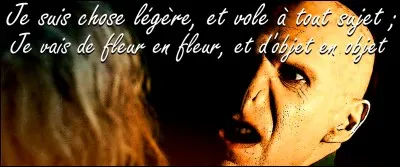 Je suis chose légère, et vole à tout sujet ;
Je vais de fleur en fleur, et d'objet en objet